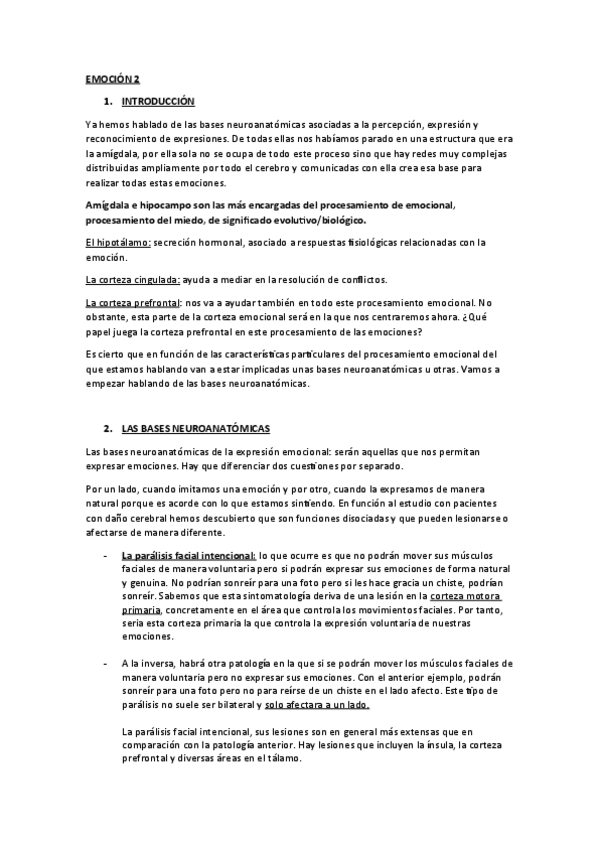 EMOCIÓN 2

1. INTRODUCCIÓN

Ya hemos hablado de las bases neuroanatómicas asociadas a la percepción, expresión y reconocimiento de expresiones. De todas ellas nos habíamos parado en una estructura que era la amígdala, por ella sola no se ocupa de todo este proceso sino que hay redes muy complejas distribuidas ampliamente por todo el cerebro y comunicadas con ella crea esa base para realizar todas estas emociones.

Amígdala e hipocampo son las más encargadas del procesamiento de emocional, procesamiento del miedo, de significado evolutivo/biológico.

El hipotálamo: secreción hormonal, asociado a respuestas fisiológicas relacionadas con la emoción.

La corteza cingulada: ayuda a mediar en la resolución de conflictos.

La corteza prefrontal: nos va a ayudar también en todo este procesamiento emocional. No obstante, esta parte de la corteza emocional será en la que nos centraremos ahora. ¿Qué papel juega la corteza prefrontal en este procesamiento de las emociones?

Es cierto que en función de las características particulares del procesamiento emocional del que estamos hablando van a estar implicadas unas bases neuroanatómicas u otras. Vamos a empezar hablando de las bases neuroanatómicas.

2. LAS BASES NEUROANATÓMICAS

Las bases neuroanatómicas de la expresión emocional: serán aquellas que nos permitan expresar emociones. Hay que diferenciar dos cuestiones por separado.

Por un lado, cuando imitamos una emoción y por otro, cuando la expresamos de manera natural porque es acorde con lo que estamos sintiendo. En función al estudio con pacientes con daño cerebral hemos descubierto que son funciones disociadas y que pueden lesionarse o afectarse de manera diferente.

- La parálisis facial intencional: lo que ocurre es que no podrán mover sus músculos faciales de manera voluntaria pero si podrán expresar sus emociones de forma natural y genuina. No podrían sonreír para una foto pero si les hace gracia un chiste, podrían sonreír. Sabemos que esta sintomatología deriva de una lesión en la corteza motora primaria, concretamente en el área que controla los movimientos faciales. Por tanto, seria esta corteza primaria la que controla la expresión voluntaria de nuestras emociones.

- A la inversa, habrá otra patología en la que si se podrán mover los músculos faciales de manera voluntaria pero no expresar sus emociones. Con el anterior ejemplo, podrán sonreír para una foto pero no para reírse de un chiste en el lado afecto. Este tipo de parálisis no suele ser bilateral y solo afectara a un lado.

La parálisis facial intencional, sus lesiones son en general más extensas que en comparación con la patología anterior. Hay lesiones que incluyen la ínsula, la corteza prefrontal y diversas áreas en el tálamo.